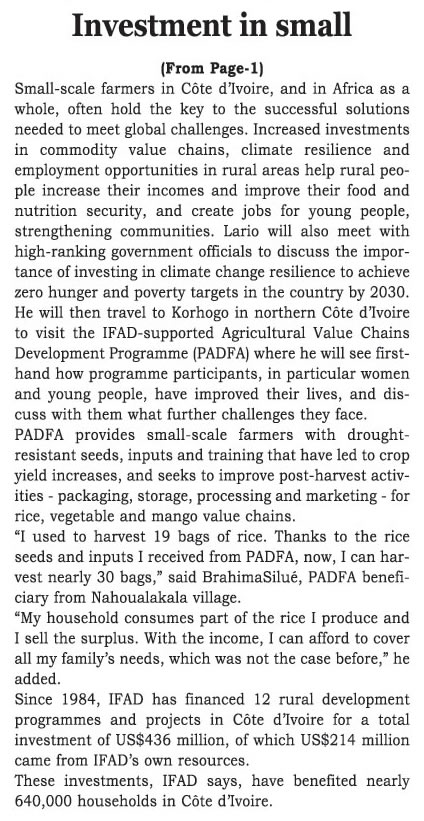 Investment in small

(From Page-1)

Small-scale farmers in Côte d'Ivoire, and in Africa as a whole, often hold the key to the successful solutions needed to meet global challenges. Increased investments in commodity value chains, climate resilience and employment opportunities in rural areas help rural people increase their incomes and improve their food and nutrition security, and create jobs for young people, strengthening communities. Lario will also meet with high-ranking government officials to discuss the importance of investing in climate change resilience to achieve zero hunger and poverty targets in the country by 2030. He will then travel to Korhogo in northern Côte d'Ivoire to visit the IFAD-supported Agricultural Value Chains Development Programme (PADFA) where he will see firsthand how programme participants, in particular women and young people, have improved their lives, and discuss with them what further challenges they face.

PADFA provides small-scale farmers with drought-resistant seeds, inputs and training that have led to crop yield increases, and seeks to improve post-harvest activities - packaging, storage, processing and marketing - for rice, vegetable and mango value chains.

"I used to harvest 19 bags of rice. Thanks to the rice seeds and inputs I received from PADFA, now, I can harvest nearly 30 bags," said BrahimaSilué, PADFA beneficiary from Nahoualakala village.

"My household consumes part of the rice I produce and I sell the surplus. With the income, I can afford to cover all my family's needs, which was not the case before," he added.

Since 1984, IFAD has financed 12 rural development programmes and projects in Côte d'Ivoire for a total investment of US$436 million, of which US$214 million came from IFAD's own resources.

These investments, IFAD says, have benefited nearly 640,000 households in Côte d'Ivoire.